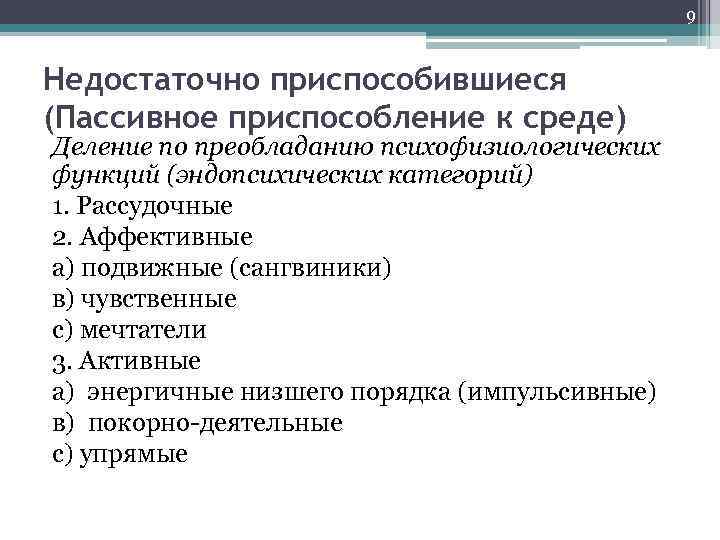 9

Недостаточно приспособившиеся (Пассивное приспособление к среде)

Деление по преобладанию психофизиологических функций (эндопсихических категорий)

1. Рассудочные
2. Аффективные
а) подвижные (сангвиники)
в) чувственные
с) мечтатели
3. Активные
а) энергичные низшего порядка (импульсивные)
в) покорно-деятельные
с) упрямые